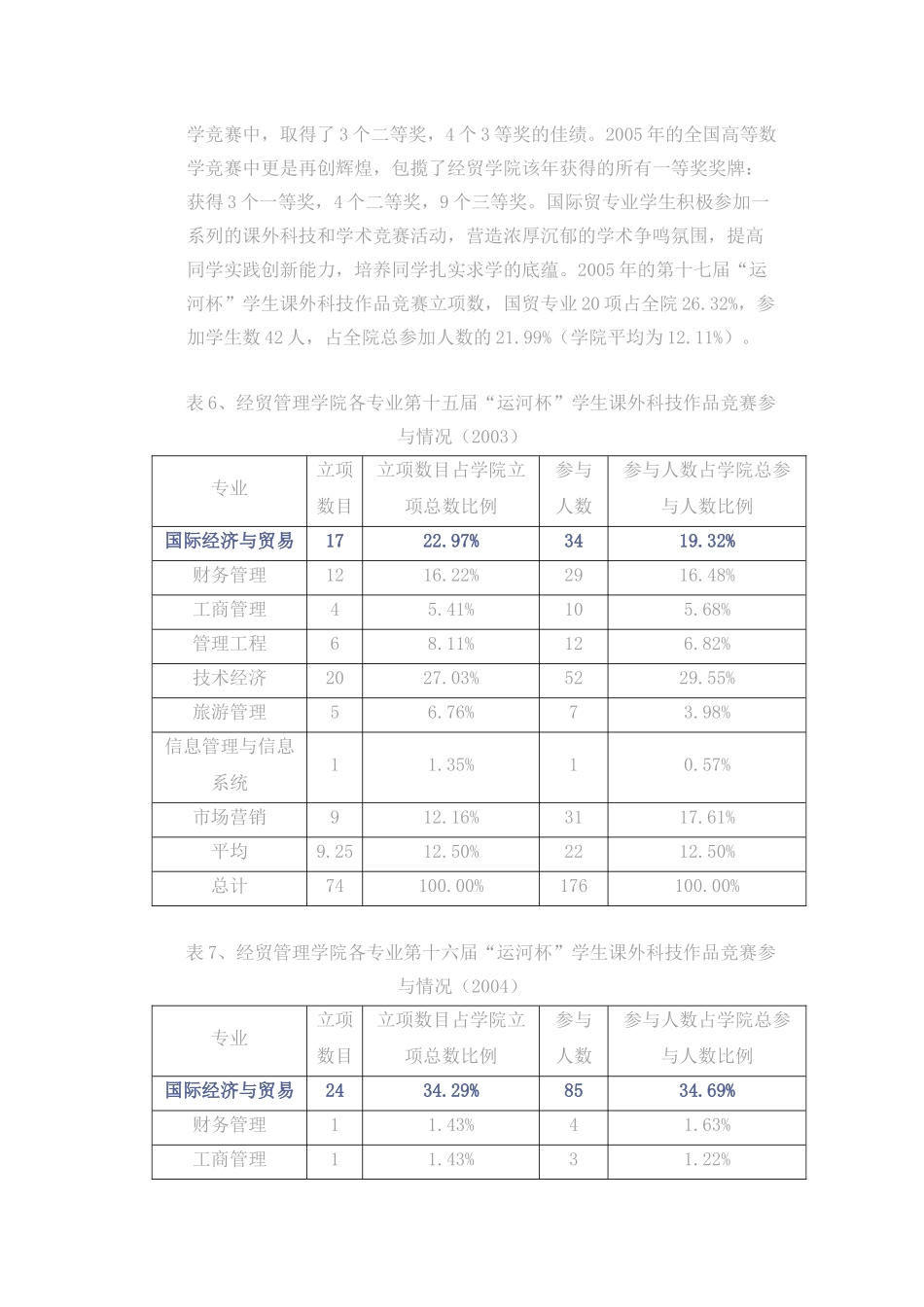 学竞赛中，取得了3个二等奖，4个3等奖的佳绩。2005年的全国高等数学竞赛中更是再创辉煌，包揽了经贸学院该年获得的所有一等奖奖牌：获得3个一等奖，4个二等奖，9个三等奖。国际贸专业学生积极参加一系列的课外科技和学术竞赛活动，营造浓厚沉郁的学术争鸣氛围，提高同学实践创新能力，培养同学扎实求学的底蕴。2005年的第十七届“运河杯”学生课外科技作品竞赛立项数，国贸专业20项占全院26.32%，参加学生数42人，占全院总参加人数的21.99%（学院平均为12.11%）。

表6、经贸管理学院各专业第十五届“运河杯”学生课外科技作品竞赛参与情况（2003）

| 专业 | 立项数目 | 立项数目占学院立项总数比例 | 参与人数 | 参与人数占学院总参与人数比例 |
|---|---|---|---|---|
| 国际经济与贸易 | 17 | 22.97% | 34 | 19.32% |
| 财务管理 | 12 | 16.22% | 29 | 16.48% |
| 工商管理 | 4 | 5.41% | 10 | 5.68% |
| 管理工程 | 6 | 8.11% | 12 | 6.82% |
| 技术经济 | 20 | 27.03% | 52 | 29.55% |
| 旅游管理 | 5 | 6.76% | 7 | 3.98% |
| 信息管理与信息系统 | 1 | 1.35% | 1 | 0.57% |
| 市场营销 | 9 | 12.16% | 31 | 17.61% |
| 平均 | 9.25 | 12.50% | 22 | 12.50% |
| 总计 | 74 | 100.00% | 176 | 100.00% |

表7、经贸管理学院各专业第十六届“运河杯”学生课外科技作品竞赛参与情况（2004）

| 专业 | 立项数目 | 立项数目占学院立项总数比例 | 参与人数 | 参与人数占学院总参与人数比例 |
|---|---|---|---|---|
| 国际经济与贸易 | 24 | 34.29% | 85 | 34.69% |
| 财务管理 | 1 | 1.43% | 4 | 1.63% |
| 工商管理 | 1 | 1.43% | 3 | 1.22% |